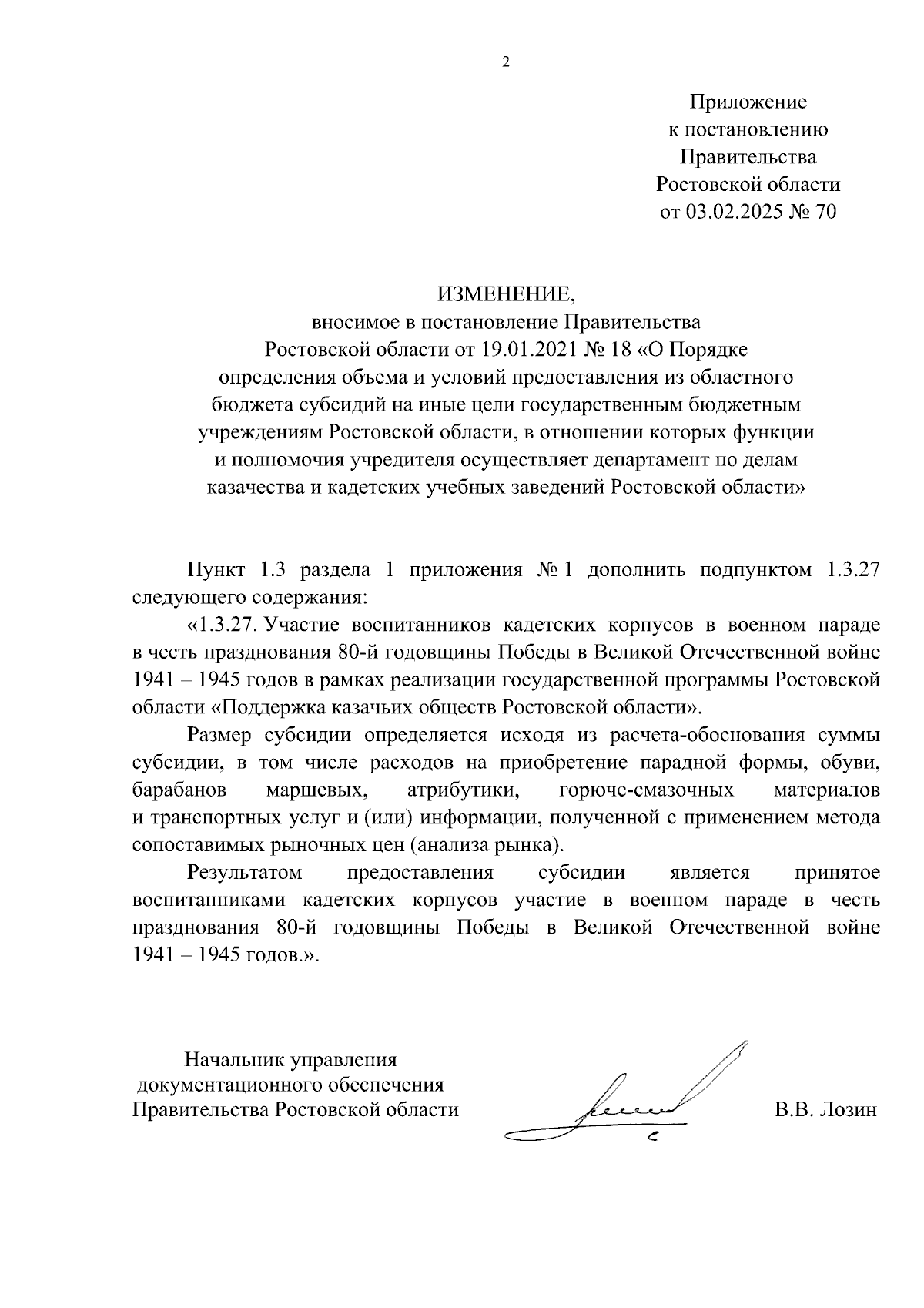 2

Приложение
к постановлению
Правительства
Ростовской области
от 03.02.2025 № 70

ИЗМЕНЕНИЕ,
вносимое в постановление Правительства Ростовской области от 19.01.2021 № 18 «О Порядке определения объема и условий предоставления из областного бюджета субсидий на иные цели государственным бюджетным учреждениям Ростовской области, в отношении которых функции и полномочия учредителя осуществляет департамент по делам казачества и кадетских учебных заведений Ростовской области»

Пункт 1.3 раздела 1 приложения № 1 дополнить подпунктом 1.3.27 следующего содержания:

«1.3.27. Участие воспитанников кадетских корпусов в военном параде в честь празднования 80-й годовщины Победы в Великой Отечественной войне 1941 – 1945 годов в рамках реализации государственной программы Ростовской области «Поддержка казачьих обществ Ростовской области».

Размер субсидии определяется исходя из расчета-обоснования суммы субсидии, в том числе расходов на приобретение парадной формы, обуви, барабанов маршевых, атрибутики, горюче-смазочных материалов и транспортных услуг и (или) информации, полученной с применением метода сопоставимых рыночных цен (анализа рынка).

Результатом предоставления субсидии является принятое воспитанниками кадетских корпусов участие в военном параде в честь празднования 80-й годовщины Победы в Великой Отечественной войне 1941 – 1945 годов.».

Начальник управления
документационного обеспечения
Правительства Ростовской области

В.В. Лозин